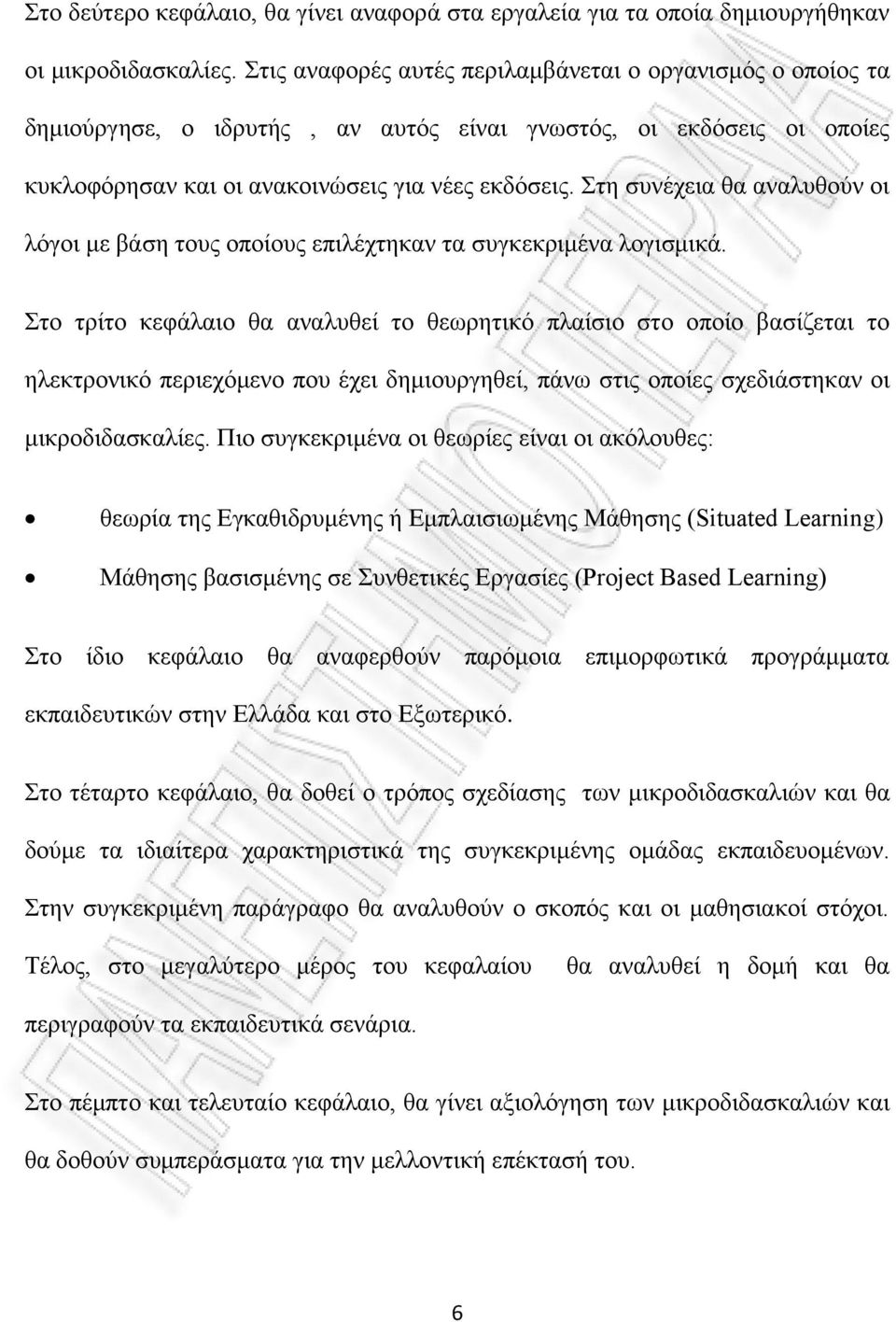 Στο δεύτερο κεφάλαιο, θα γίνει αναφορά στα εργαλεία για τα οποία δημιουργήθηκαν οι μικροδιδασκαλίες. Στις αναφορές αυτές περιλαμβάνεται ο οργανισμός ο οποίος τα δημιούργησε, ο ιδρυτής , αν αυτός είναι γνωστός, οι εκδόσεις οι οποίες κυκλοφόρησαν και οι ανακοινώσεις για νέες εκδόσεις. Στη συνέχεια θα αναλυθούν οι λόγοι με βάση τους οποίους επιλέχτηκαν τα συγκεκριμένα λογισμικά.

Στο τρίτο κεφάλαιο θα αναλυθεί το θεωρητικό πλαίσιο στο οποίο βασίζεται το ηλεκτρονικό περιεχόμενο που έχει δημιουργηθεί, πάνω στις οποίες σχεδιάστηκαν οι μικροδιδασκαλίες. Πιο συγκεκριμένα οι θεωρίες είναι οι ακόλουθες:

• θεωρία της Εγκαθιδρυμένης ή Εμπλαισιωμένης Μάθησης (Situated Learning)
• Μάθησης βασισμένης σε Συνθετικές Εργασίες (Project Based Learning)

Στο ίδιο κεφάλαιο θα αναφερθούν παρόμοια επιμορφωτικά προγράμματα εκπαιδευτικών στην Ελλάδα και στο Εξωτερικό.

Στο τέταρτο κεφάλαιο, θα δοθεί ο τρόπος σχεδίασης των μικροδιδασκαλιών και θα δούμε τα ιδιαίτερα χαρακτηριστικά της συγκεκριμένης ομάδας εκπαιδευομένων. Στην συγκεκριμένη παράγραφο θα αναλυθούν ο σκοπός και οι μαθησιακοί στόχοι. Τέλος, στο μεγαλύτερο μέρος του κεφαλαίου θα αναλυθεί η δομή και θα περιγραφούν τα εκπαιδευτικά σενάρια.

Στο πέμπτο και τελευταίο κεφάλαιο, θα γίνει αξιολόγηση των μικροδιδασκαλιών και θα δοθούν συμπεράσματα για την μελλοντική επέκτασή του.

6